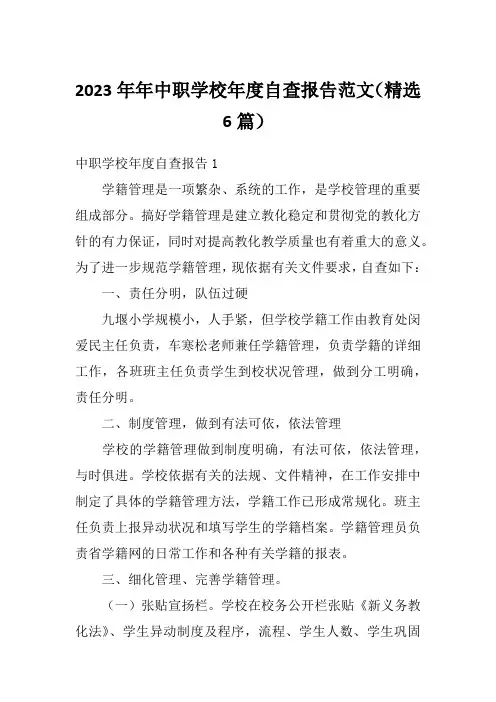 2023 年年中职学校年度自查报告范文(精选 6 篇)

中职学校年度自查报告 1

学籍管理是一项繁杂、系统的工作，是学校管理的重要组成部分。搞好学籍管理是建立教化稳定和贯彻党的教化方针的有力保证，同时对提高教化教学质量也有着重大的意义。为了进一步规范学籍管理，现依据有关文件要求，自查如下：

一、责任分明，队伍过硬

九堰小学规模小，人手紧，但学校学籍工作由教育处闵爱民主任负责，车寒松老师兼任学籍管理，负责学籍的详细工作，各班班主任负责学生到校状况管理，做到分工明确，责任分明。

二、制度管理，做到有法可依，依法管理

学校的学籍管理做到制度明确，有法可依，依法管理，与时俱进。学校依据有关的法规、文件精神，在工作安排中制定了具体的学籍管理方法，学籍工作已形成常规化。班主任负责上报异动状况和填写学生的学籍档案。学籍管理员负责省学籍网的日常工作和各种有关学籍的报表。

三、细化管理、完善学籍管理。

（一）张贴宣扬栏。学校在校务公开栏张贴《新义务教化法》、学生异动制度及程序，流程、学生人数、学生巩固